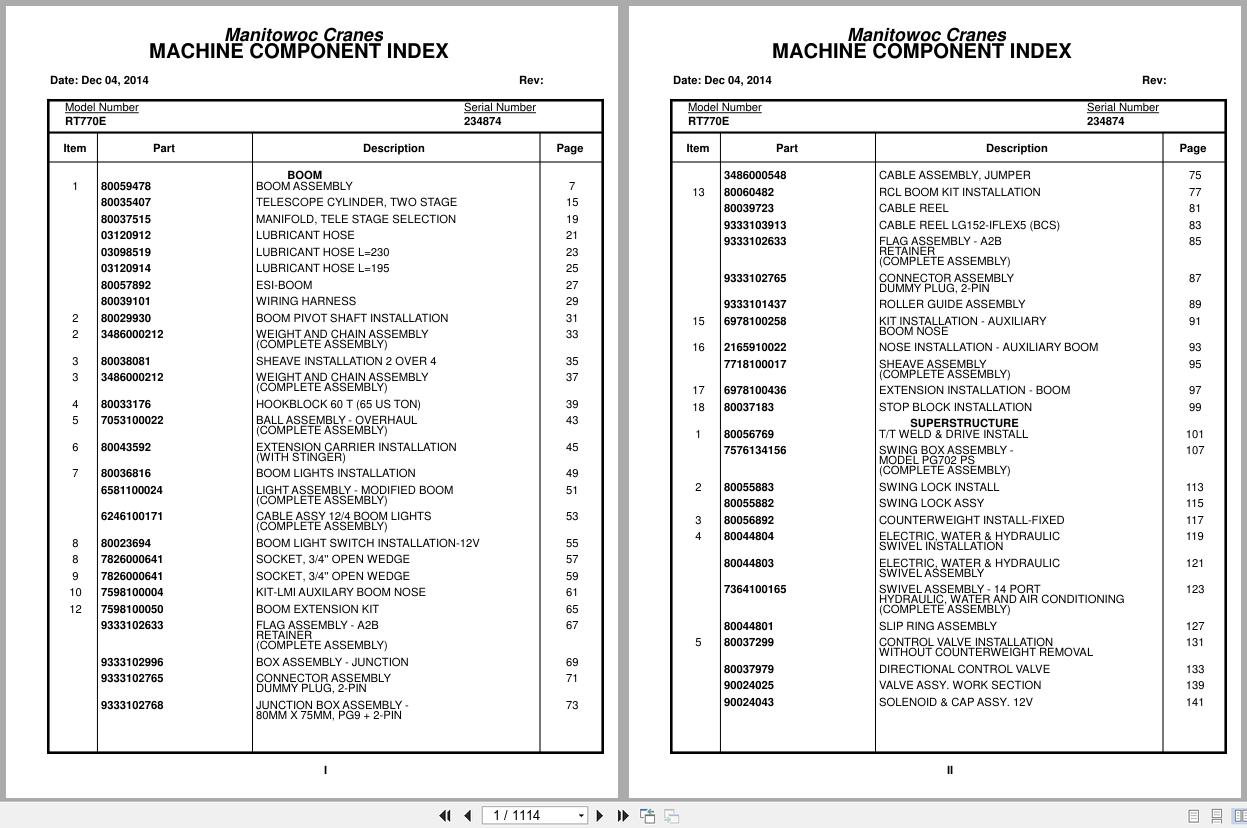 Manitowoc Cranes
MACHINE COMPONENT INDEX

Date: Dec 04, 2014 Rev:

Model Number
RT770E

Serial Number
234874

| Item | Part | Description | Page |
|---|---|---|---|
| | | BOOM | |
| 1 | 80059478 | BOOM ASSEMBLY | 7 |
| | 80035407 | TELESCOPE CYLINDER, TWO STAGE | 15 |
| | 80037515 | MANIFOLD, TELE STAGE SELECTION | 19 |
| | 03120912 | LUBRICANT HOSE | 21 |
| | 03098519 | LUBRICANT HOSE L=230 | 23 |
| | 03120914 | LUBRICANT HOSE L=195 | 25 |
| | 80057892 | ESI-BOOM | 27 |
| | 80039101 | WIRING HARNESS | 29 |
| 2 | 80029930 | BOOM PIVOT SHAFT INSTALLATION | 31 |
| 2 | 3486000212 | WEIGHT AND CHAIN ASSEMBLY (COMPLETE ASSEMBLY) | 33 |
| 3 | 80038081 | SHEAVE INSTALLATION 2 OVER 4 | 35 |
| 3 | 3486000212 | WEIGHT AND CHAIN ASSEMBLY (COMPLETE ASSEMBLY) | 37 |
| 4 | 80033176 | HOOKBLOCK 60 T (65 US TON) | 39 |
| 5 | 7053100022 | BALL ASSEMBLY - OVERHAUL (COMPLETE ASSEMBLY) | 43 |
| 6 | 80043592 | EXTENSION CARRIER INSTALLATION (WITH STINGER) | 45 |
| 7 | 80036816 | BOOM LIGHTS INSTALLATION | 49 |
| | 6581100024 | LIGHT ASSEMBLY - MODIFIED BOOM (COMPLETE ASSEMBLY) | 51 |
| | 6246100171 | CABLE ASSY 12/4 BOOM LIGHTS (COMPLETE ASSEMBLY) | 53 |
| 8 | 80023694 | BOOM LIGHT SWITCH INSTALLATION-12V | 55 |
| 8 | 7826000641 | SOCKET, 3/4" OPEN WEDGE | 57 |
| 9 | 7826000641 | SOCKET, 3/4" OPEN WEDGE | 59 |
| 10 | 7598100004 | KIT-LMI AUXILARY BOOM NOSE | 61 |
| 12 | 7598100050 | BOOM EXTENSION KIT | 65 |
| | 9333102633 | FLAG ASSEMBLY - A2B RETAINER (COMPLETE ASSEMBLY) | 67 |
| | 9333102996 | BOX ASSEMBLY - JUNCTION | 69 |
| | 9333102765 | CONNECTOR ASSEMBLY DUMMY PLUG, 2-PIN | 71 |
| | 9333102768 | JUNCTION BOX ASSEMBLY - 80MM X 75MM, PG9 + 2-PIN | 73 |

I

Manitowoc Cranes
MACHINE COMPONENT INDEX

Date: Dec 04, 2014 Rev:

Model Number
RT770E

Serial Number
234874

| Item | Part | Description | Page |
|---|---|---|---|
| | 3486000548 | CABLE ASSEMBLY, JUMPER | 75 |
| 13 | 80060482 | RCL BOOM KIT INSTALLATION | 77 |
| | 80039723 | CABLE REEL | 81 |
| | 9333103913 | CABLE REEL LG152-IFLEX5 (BCS) | 83 |
| | 9333102633 | FLAG ASSEMBLY - A2B RETAINER (COMPLETE ASSEMBLY) | 85 |
| | 9333102765 | CONNECTOR ASSEMBLY DUMMY PLUG, 2-PIN | 87 |
| | 9333101437 | ROLLER GUIDE ASSEMBLY | 89 |
| 15 | 6978100258 | KIT INSTALLATION - AUXILIARY BOOM NOSE | 91 |
| 16 | 2165910022 | NOSE INSTALLATION - AUXILIARY BOOM | 93 |
| | 7718100017 | SHEAVE ASSEMBLY (COMPLETE ASSEMBLY) | 95 |
| 17 | 6978100436 | EXTENSION INSTALLATION - BOOM | 97 |
| 18 | 80037183 | STOP BLOCK INSTALLATION | 99 |
| | | SUPERSTRUCTURE | |
| 1 | 80056769 | T/T WELD & DRIVE INSTALL | 101 |
| | 7576134156 | SWING BOX ASSEMBLY - MODEL PG702 PS (COMPLETE ASSEMBLY) | 107 |
| 2 | 80055883 | SWING LOCK INSTALL | 113 |
| | 80055882 | SWING LOCK ASSY | 115 |
| 3 | 80056892 | COUNTERWEIGHT INSTALL-FIXED | 117 |
| 4 | 80044804 | ELECTRIC, WATER & HYDRAULIC SWIVEL INSTALLATION | 119 |
| | 80044803 | ELECTRIC, WATER & HYDRAULIC SWIVEL ASSEMBLY | 121 |
| | 7364100165 | SWIVEL ASSEMBLY - 14 PORT HYDRAULIC, WATER AND AIR CONDITIONING (COMPLETE ASSEMBLY) | 123 |
| | 80044801 | SLIP RING ASSEMBLY | 127 |
| 5 | 80037299 | CONTROL VALVE INSTALLATION WITHOUT COUNTERWEIGHT REMOVAL | 131 |
| | 80037979 | DIRECTIONAL CONTROL VALVE | 133 |
| | 90024025 | VALVE ASSY. WORK SECTION | 139 |
| | 90024043 | SOLENOID & CAP ASSY. 12V | 141 |

II

1 / 1114